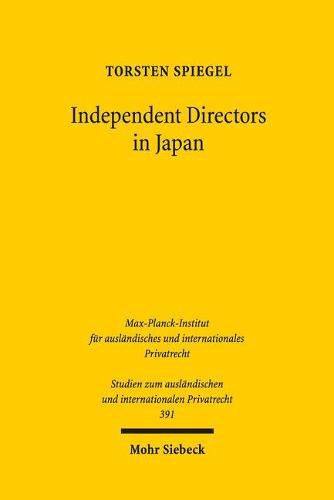 TORSTEN SPIEGEL

Independent Directors in Japan

Max-Planck-Institut für ausländisches und internationales Privatrecht

Studien zum ausländischen und internationalen Privatrecht 391

Mohr Siebeck